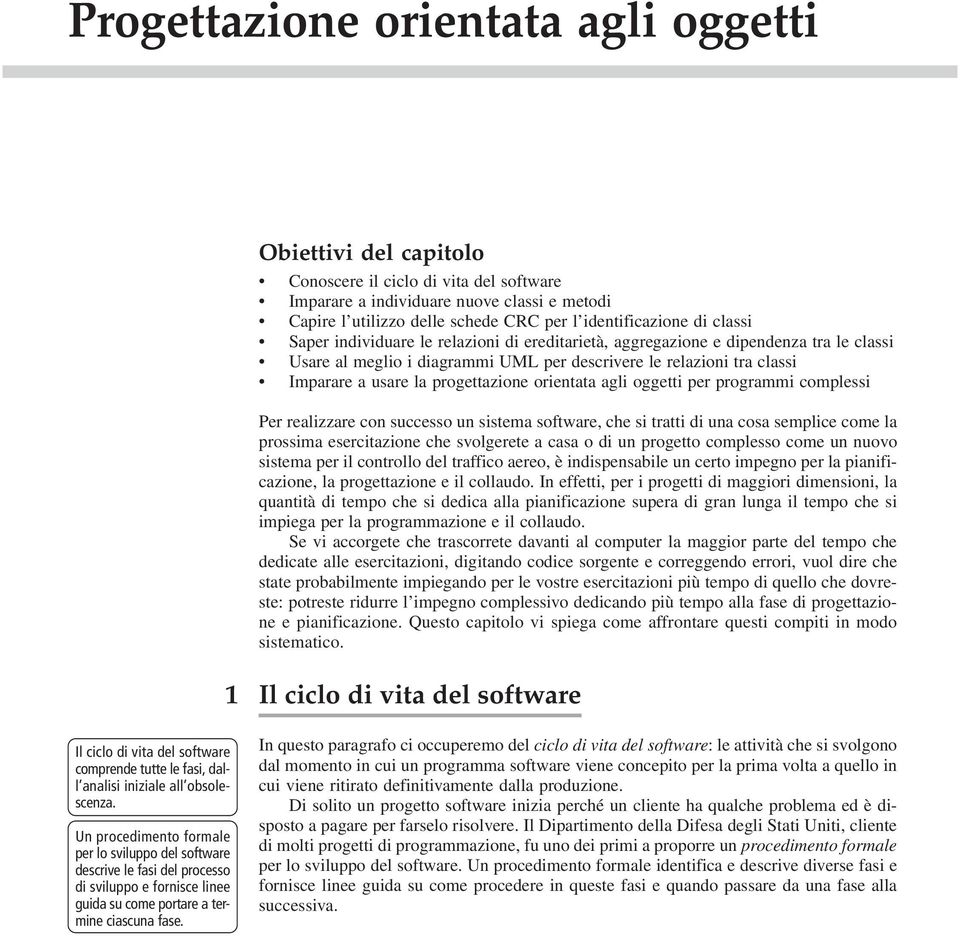 Progettazione orientata agli oggetti

Obiettivi del capitolo

• Conoscere il ciclo di vita del software
• Imparare a individuare nuove classi e metodi
• Capire l'utilizzo delle schede CRC per l'identificazione di classi
• Saper individuare le relazioni di ereditarietà, aggregazione e dipendenza tra le classi
• Usare al meglio i diagrammi UML per descrivere le relazioni tra classi
• Imparare a usare la progettazione orientata agli oggetti per programmi complessi

Per realizzare con successo un sistema software, che si tratti di una cosa semplice come la prossima esercitazione che svolgerete a casa o di un progetto complesso come un nuovo sistema per il controllo del traffico aereo, è indispensabile un certo impegno per la pianificazione, la progettazione e il collaudo. In effetti, per i progetti di maggiori dimensioni, la quantità di tempo che si dedica alla pianificazione supera di gran lunga il tempo che si impiega per la programmazione e il collaudo.

Se vi accorgete che trascorrete davanti al computer la maggior parte del tempo che dedicate alle esercitazioni, digitando codice sorgente e correggendo errori, vuol dire che state probabilmente impiegando per le vostre esercitazioni più tempo di quello che dovreste: potreste ridurre l'impegno complessivo dedicando più tempo alla fase di progettazione e pianificazione. Questo capitolo vi spiega come affrontare questi compiti in modo sistematico.

1 Il ciclo di vita del software

Il ciclo di vita del software comprende tutte le fasi, dall'analisi iniziale all'obsolescenza.

Un procedimento formale per lo sviluppo del software descrive le fasi del processo di sviluppo e fornisce linee guida su come portare a termine ciascuna fase.

In questo paragrafo ci occuperemo del ciclo di vita del software: le attività che si svolgono dal momento in cui un programma software viene concepito per la prima volta a quello in cui viene ritirato definitivamente dalla produzione.

Di solito un progetto software inizia perché un cliente ha qualche problema ed è disposto a pagare per farselo risolvere. Il Dipartimento della Difesa degli Stati Uniti, cliente di molti progetti di programmazione, fu uno dei primi a proporre un procedimento formale per lo sviluppo del software. Un procedimento formale identifica e descrive diverse fasi e fornisce linee guida su come procedere in queste fasi e quando passare da una fase alla successiva.